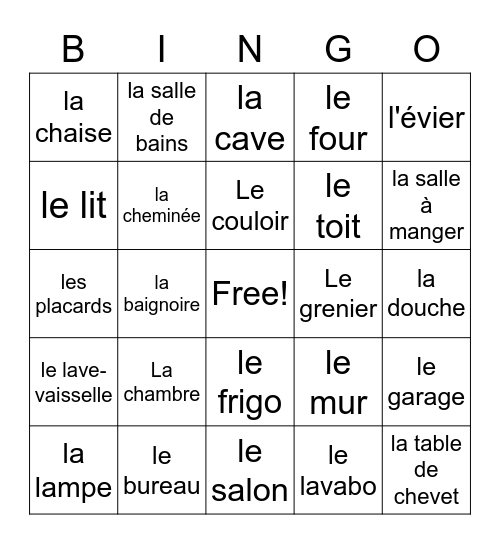 | B | I | N | G | O |
|---|---|---|---|---|
| la chaise | la salle de bains | la cave | le four | l'évier |
| le lit | la cheminée | Le couloir | le toit | la salle à manger |
| les placards | la baignoire | Free! | Le grenier | la douche |
| le lave-vaisselle | La chambre | le frigo | le mur | le garage |
| la lampe | le bureau | le salon | le lavabo | la table de chevet |